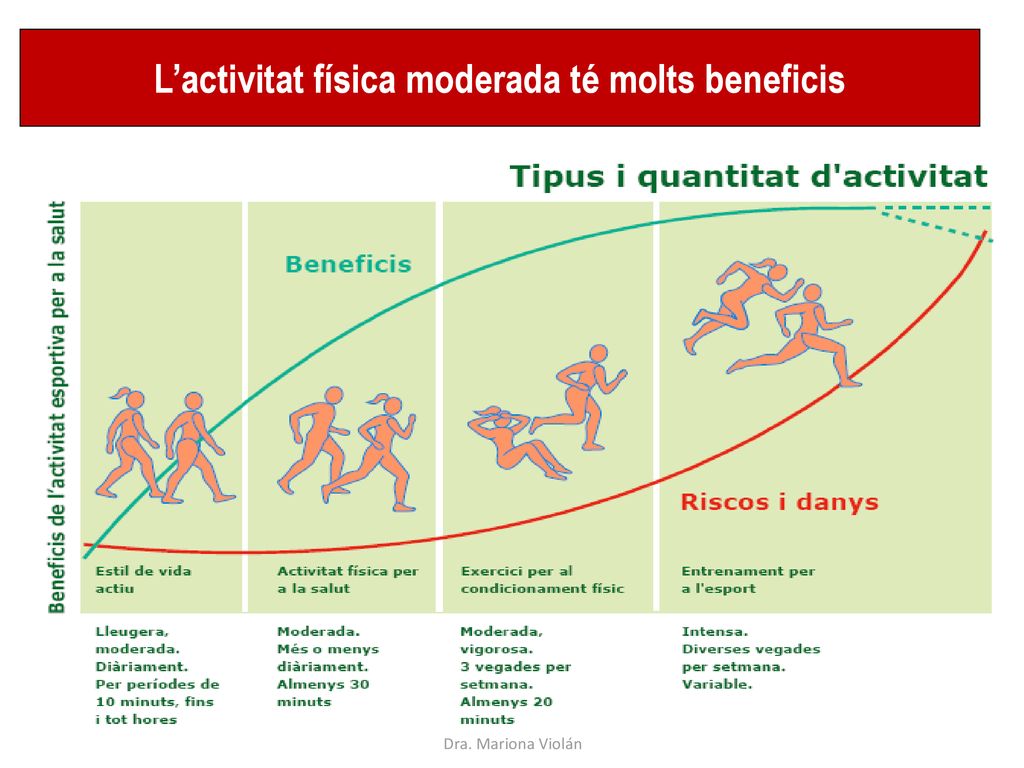 L’activitat física moderada té molts beneficis

Tipus i quantitat d'activitat

Beneficis de l’activitat esportiva per a la salut

Beneficis

Riscos i danys

Estil de vida actiu

Activitat física per a la salut

Exercici per al condicionament físic

Entrenament per a l'esport

Lleugera, moderada. Diàriament. Per períodes de 10 minuts, fins i tot hores

Moderada. Més o menys diàriament. Almenys 30 minuts

Moderada, vigorosa. 3 vegades per setmana. Almenys 20 minuts

Intensa. Diverses vegades per setmana. Variable.

Dra. Mariona Violán